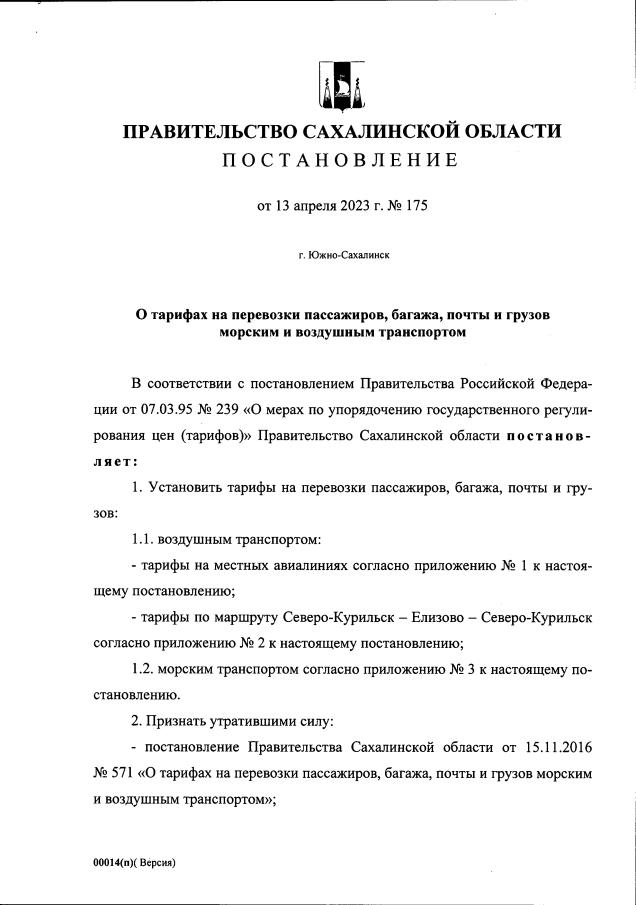 ПРАВИТЕЛЬСТВО САХАЛИНСКОЙ ОБЛАСТИ

ПОСТАНОВЛЕНИЕ

от 13 апреля 2023 г. № 175

г. Южно-Сахалинск

О тарифах на перевозки пассажиров, багажа, почты и грузов морским и воздушным транспортом

В соответствии с постановлением Правительства Российской Федерации от 07.03.95 № 239 «О мерах по упорядочению государственного регулирования цен (тарифов)» Правительство Сахалинской области постановляет:

1. Установить тарифы на перевозки пассажиров, багажа, почты и грузов:

1.1. воздушным транспортом:

- тарифы на местных авиалиниях согласно приложению № 1 к настоящему постановлению;

- тарифы по маршруту Северо-Курильск – Елизово – Северо-Курильск согласно приложению № 2 к настоящему постановлению;

1.2. морским транспортом согласно приложению № 3 к настоящему постановлению.

2. Признать утратившими силу:

- постановление Правительства Сахалинской области от 15.11.2016 № 571 «О тарифах на перевозки пассажиров, багажа, почты и грузов морским и воздушным транспортом»;

00014(п)( Версия)